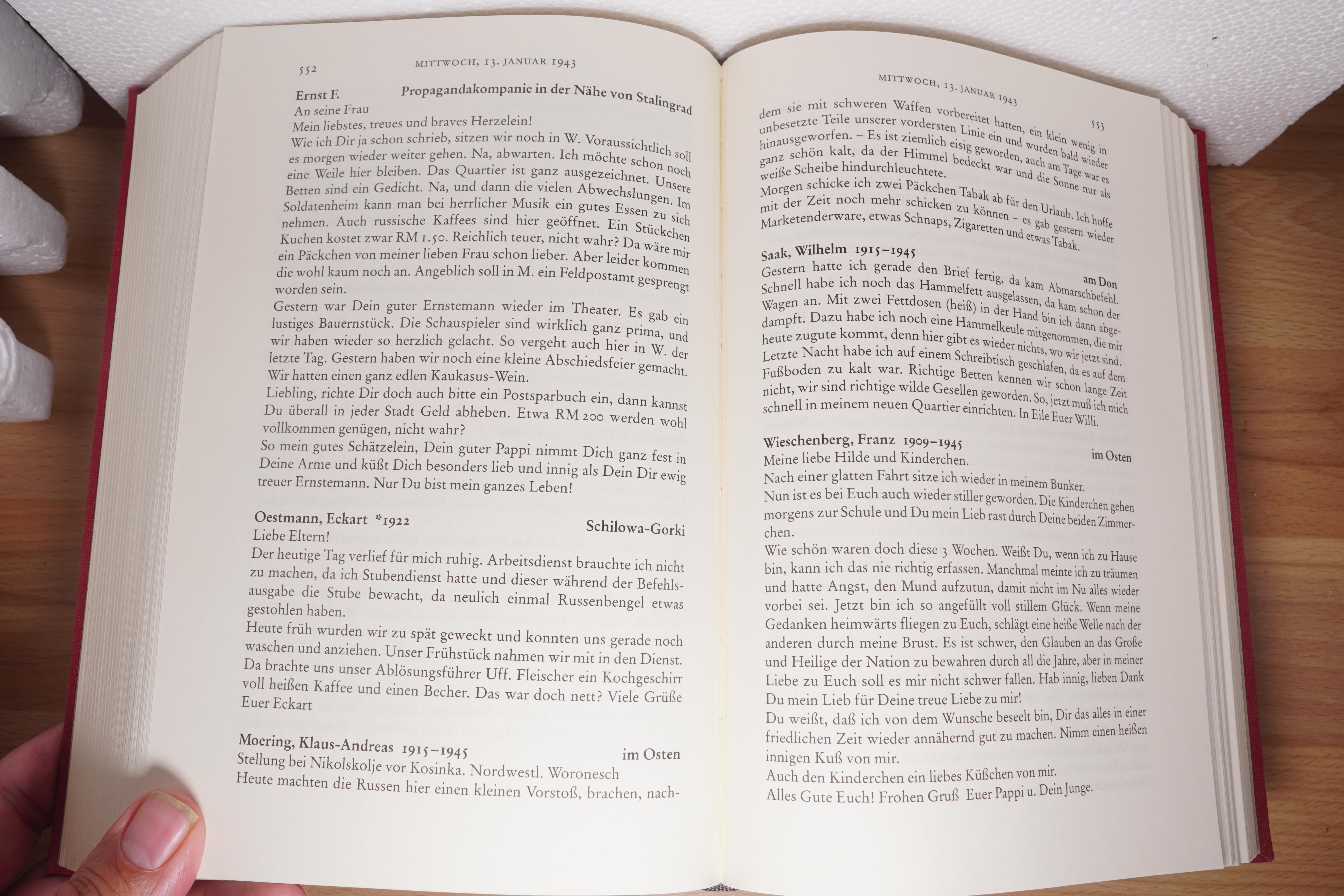 552 MITTWOCH, 13. JANUAR 1943

Ernst F. Propagandakompanie in der Nähe von Stalingrad
An seine Frau
Mein liebstes, treues und braves Herzelein!
Wie ich Dir ja schon schrieb, sitzen wir noch in W. Voraussichtlich soll es morgen wieder weiter gehen. Na, abwarten. Ich möchte schon noch eine Weile hier bleiben. Das Quartier ist ganz ausgezeichnet. Unsere Betten sind ein Gedicht. Na, und dann die vielen Abwechslungen. Im Soldatenheim kann man bei herrlicher Musik ein gutes Essen zu sich nehmen. Auch russische Kaffees sind hier geöffnet. Ein Stückchen Kuchen kostet zwar RM 1.50. Reichlich teuer, nicht wahr? Da wäre mir ein Päckchen von meiner lieben Frau schon lieber. Aber leider kommen die wohl kaum noch an. Angeblich soll in M. ein Feldpostamt gesprengt worden sein.
Gestern war Dein guter Ernstemann wieder im Theater. Es gab ein lustiges Bauernstück. Die Schauspieler sind wirklich ganz prima, und wir haben wieder so herzlich gelacht. So vergeht auch hier in W. der letzte Tag. Gestern haben wir noch eine kleine Abschiedsfeier gemacht. Wir hatten einen ganz edlen Kaukasus-Wein.
Liebling, richte Dir doch auch bitte ein Postsparbuch ein, dann kannst Du überall in jeder Stadt Geld abheben. Etwa RM 200 werden wohl vollkommen genügen, nicht wahr?
So mein gutes Schätzelein, Dein guter Pappi nimmt Dich ganz fest in Deine Arme und küßt Dich besonders lieb und innig als Dein Dir ewig treuer Ernstemann. Nur Du bist mein ganzes Leben!

Oestmann, Eckart *1922 Schilowa-Gorki
Liebe Eltern!
Der heutige Tag verlief für mich ruhig. Arbeitsdienst brauchte ich nicht zu machen, da ich Stubendienst hatte und dieser während der Befehlsausgabe die Stube bewacht, da neulich einmal Russenbengel etwas gestohlen haben.
Heute früh wurden wir zu spät geweckt und konnten uns gerade noch waschen und anziehen. Unser Frühstück nahmen wir mit in den Dienst. Da brachte uns unser Ablösungsführer Uff. Fleischer ein Kochgeschirr voll heißen Kaffee und einen Becher. Das war doch nett? Viele Grüße Euer Eckart

Moering, Klaus-Andreas 1915–1945 im Osten
Stellung bei Nikolskolje vor Kosinka. Nordwestl. Woronesch
Heute machten die Russen hier einen kleinen Vorstoß, brachen, nach-

MITTWOCH, 13. JANUAR 1943 553

dem sie mit schweren Waffen vorbereitet hatten, ein klein wenig in unbesetzte Teile unserer vordersten Linie ein und wurden bald wieder hinausgeworfen. – Es ist ziemlich eisig geworden, auch am Tage war es ganz schön kalt, da der Himmel bedeckt war und die Sonne nur als weiße Scheibe hindurchleuchtete.
Morgen schicke ich zwei Päckchen Tabak ab für den Urlaub. Ich hoffe mit der Zeit noch mehr schicken zu können – es gab gestern wieder Marketenderware, etwas Schnaps, Zigaretten und etwas Tabak.

Saak, Wilhelm 1915–1945 am Don
Gestern hatte ich gerade den Brief fertig, da kam Abmarschbefehl. Schnell habe ich noch das Hammelfett ausgelassen, da kam schon der Wagen an. Mit zwei Fettdosen (heiß) in der Hand bin ich dann abgedampft. Dazu habe ich noch eine Hammelkeule mitgenommen, die mir heute zugute kommt, denn hier gibt es wieder nichts, wo wir jetzt sind. Letzte Nacht habe ich auf einem Schreibtisch geschlafen, da es auf dem Fußboden zu kalt war. Richtige Betten kennen wir schon lange Zeit nicht, wir sind richtige wilde Gesellen geworden. So, jetzt muß ich mich schnell in meinem neuen Quartier einrichten. In Eile Euer Willi.

Wieschenberg, Franz 1909–1945 im Osten
Meine liebe Hilde und Kinderchen.
Nach einer glatten Fahrt sitze ich wieder in meinem Bunker.
Nun ist es bei Euch auch wieder stiller geworden. Die Kinderchen gehen morgens zur Schule und Du mein Lieb rast durch Deine beiden Zimmerchen.
Wie schön waren doch diese 3 Wochen. Weißt Du, wenn ich zu Hause bin, kann ich das nie richtig erfassen. Manchmal meinte ich zu träumen und hatte Angst, den Mund aufzutun, damit nicht im Nu alles wieder vorbei sei. Jetzt bin ich so angefüllt voll stillem Glück. Wenn meine Gedanken heimwärts fliegen zu Euch, schlägt eine heiße Welle nach der anderen durch meine Brust. Es ist schwer, den Glauben an das Große und Heilige der Nation zu bewahren durch all die Jahre, aber in meiner Liebe zu Euch soll es mir nicht schwer fallen. Hab innig, lieben Dank Du mein Lieb für Deine treue Liebe zu mir!
Du weißt, daß ich von dem Wunsche beseelt bin, Dir das alles in einer friedlichen Zeit wieder annähernd gut zu machen. Nimm einen heißen innigen Kuß von mir.
Auch den Kinderchen ein liebes Küßchen von mir.
Alles Gute Euch! Frohen Gruß Euer Pappi u. Dein Junge.